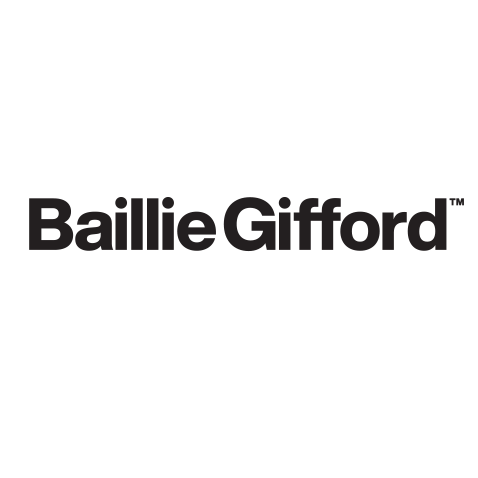 Baillie Gifford™